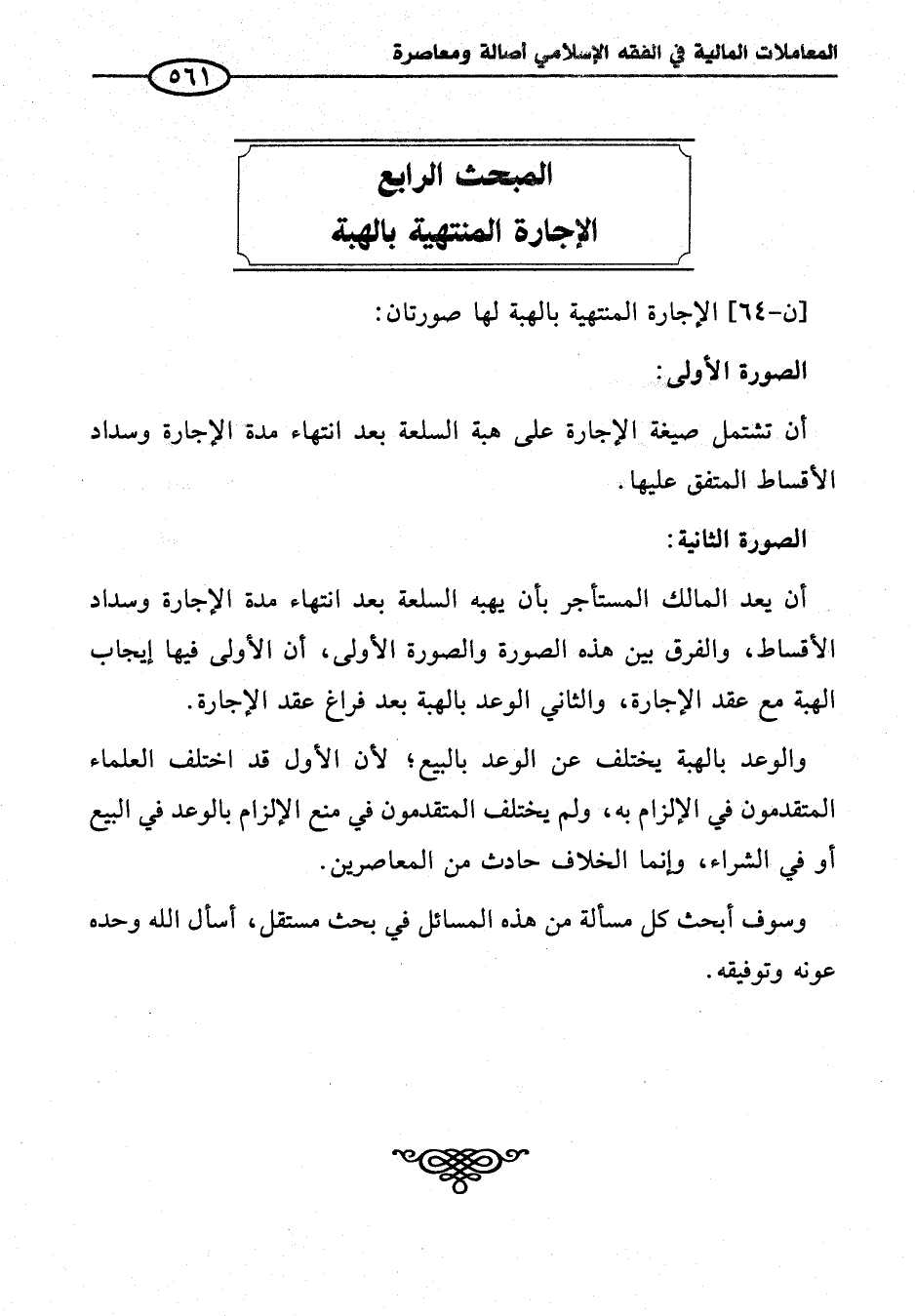 المعاملات المالية في الفقه الإسلامي أصالة ومعاصرة ٥٦١

المبحث الرابع
الإجارة المنتهية بالهبة

[ن-٦٤] الإجارة المنتهية بالهبة لها صورتان:

الصورة الأولى:

أن تشتمل صيغة الإجارة على هبة السلعة بعد انتهاء مدة الإجارة وسداد الأقساط المتفق عليها.

الصورة الثانية:

أن يعد المالك المستأجر بأن يهبه السلعة بعد انتهاء مدة الإجارة وسداد الأقساط، والفرق بين هذه الصورة والصورة الأولى، أن الأولى فيها إيجاب الهبة مع عقد الإجارة، والثاني الوعد بالهبة بعد فراغ عقد الإجارة.

والوعد بالهبة يختلف عن الوعد بالبيع؛ لأن الأول قد اختلف العلماء المتقدمون في الإلزام به، ولم يختلف المتقدمون في منع الإلزام بالوعد في البيع أو في الشراء، وإنما الخلاف حادث من المعاصرين.

وسوف أبحث كل مسألة من هذه المسائل في بحث مستقل، أسأل الله وحده عونه وتوفيقه.